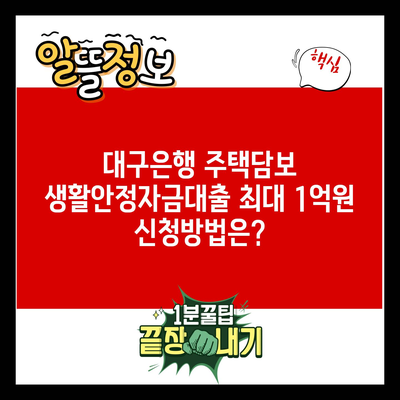 알뜰정보

핵심

대구은행 주택담보 생활안정자금대출 최대 1억원 신청방법은?

1분꿀팁
끝장내기